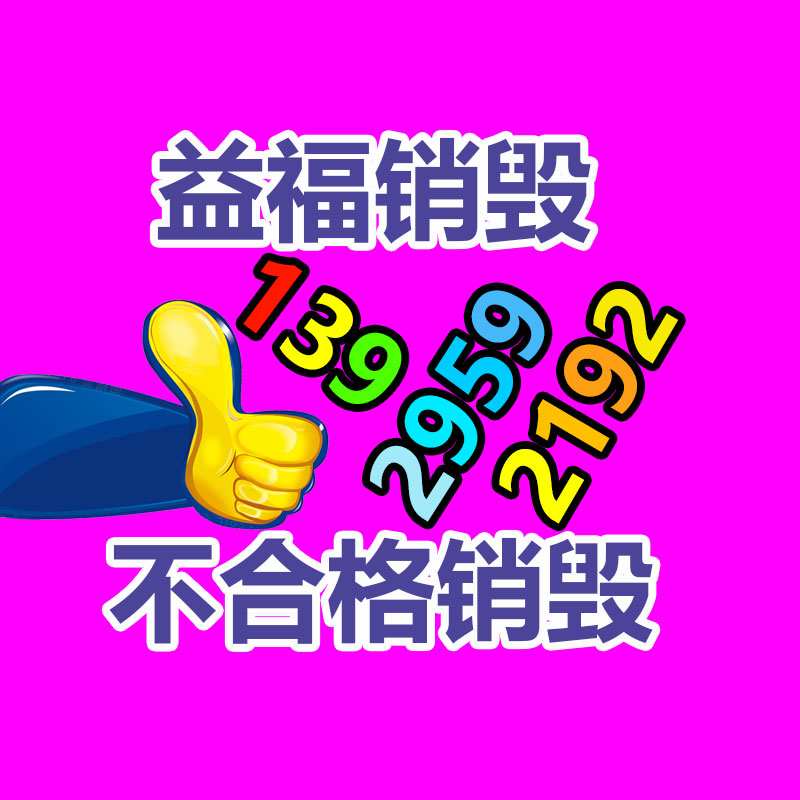 益福销毁

139
2959
2192

不合格销毁